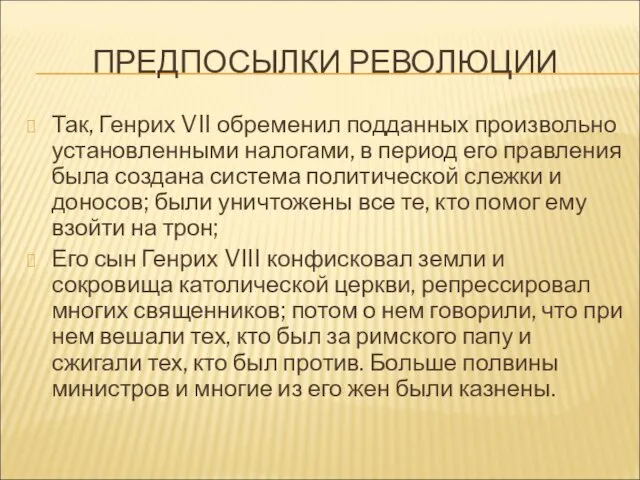 ПРЕДПОСЫЛКИ РЕВОЛЮЦИИ

Так, Генрих VII обременил подданных произвольно установленными налогами, в период его правления была создана система политической слежки и доносов; были уничтожены все те, кто помог ему взойти на трон;

Его сын Генрих VIII конфисковал земли и сокровища католической церкви, репрессировал многих священников; потом о нем говорили, что при нем вешали тех, кто был за римского папу и сжигали тех, кто был против. Больше полвины министров и многие из его жен были казнены.